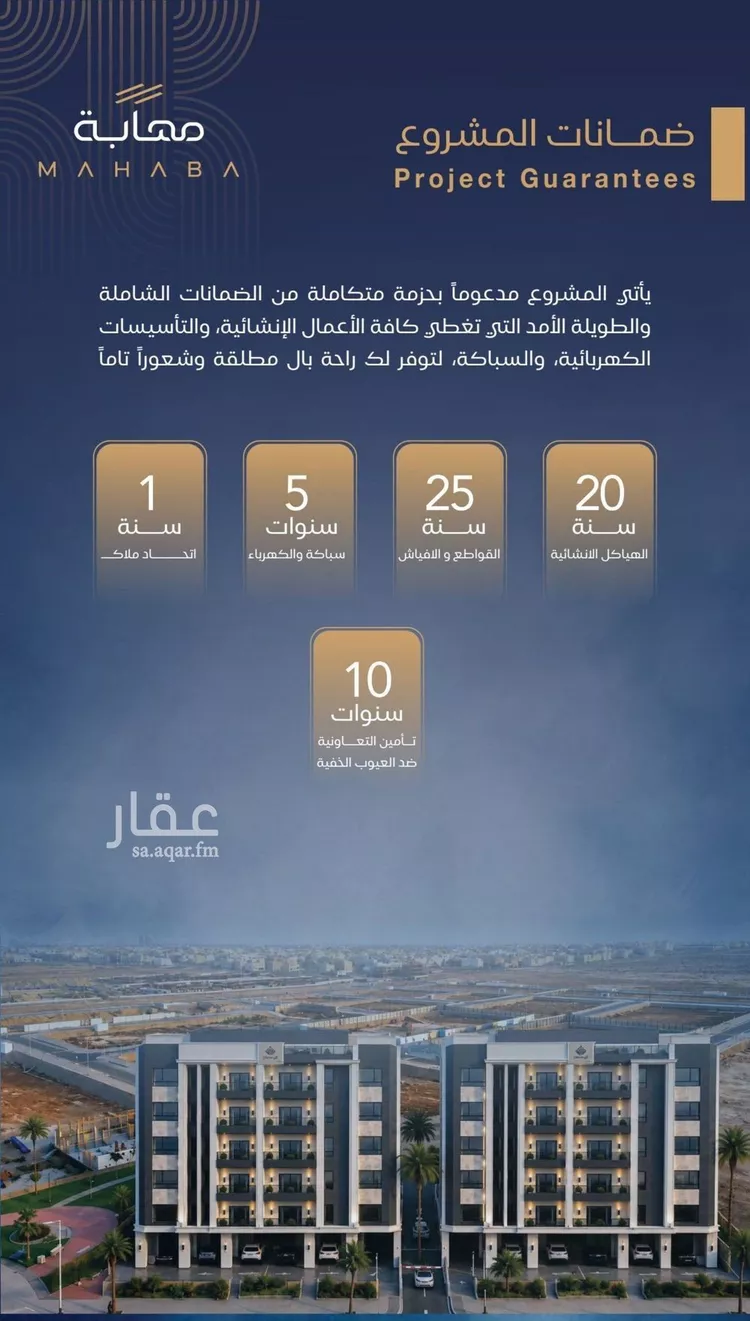 مهابة
MAHABA

ضمانات المشروع
Project Guarantees

يأتي المشروع مدعوماً بحزمة متكاملة من الضمانات الشاملة والطويلة الأمد التي تغطي كافة الأعمال الإنشائية، والتأسيسات الكهربائية، والسباكة، لتوفر لك راحة بال مطلقة وشعوراً تاماً

20
سنة
الهياكل الانشائية

25
سنة
القواطع و الافياش

5
سنوات
سباكة والكهرباء

1
سنة
اتحاد ملاك

10
سنوات
تأمين التعاونية ضد العيوب الخفية

عقار
sa.aqar.fm